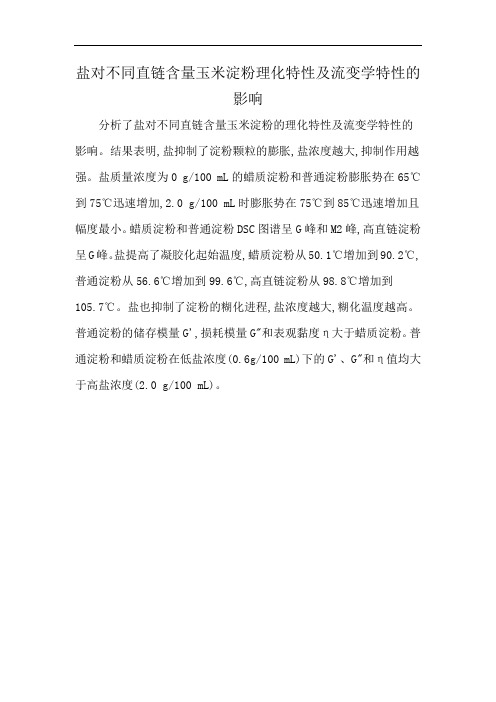 盐对不同直链含量玉米淀粉理化特性及流变学特性的影响

分析了盐对不同直链含量玉米淀粉的理化特性及流变学特性的影响。结果表明,盐抑制了淀粉颗粒的膨胀,盐浓度越大,抑制作用越强。盐质量浓度为 0 g/100 mL 的蜡质淀粉和普通淀粉膨胀势在 65℃到 75℃迅速增加,2.0 g/100 mL 时膨胀势在 75℃到 85℃迅速增加且幅度最小。蜡质淀粉和普通淀粉 DSC 图谱呈 G 峰和 M2 峰,高直链淀粉呈 G 峰。盐提高了凝胶化起始温度,蜡质淀粉从 50.1℃增加到 90.2℃,普通淀粉从 56.6℃增加到 99.6℃,高直链淀粉从 98.8℃增加到 105.7℃。盐也抑制了淀粉的糊化进程,盐浓度越大,糊化温度越高。普通淀粉的储存模量 G',损耗模量 G"和表观黏度 η 大于蜡质淀粉。普通淀粉和蜡质淀粉在低盐浓度(0.6g/100 mL)下的 G'、G"和 η 值均大于高盐浓度(2.0 g/100 mL)。